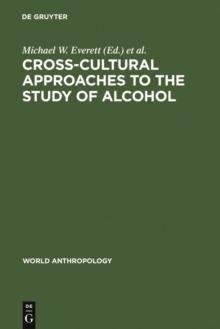 DE GRUYTER

Michael W. Everett (Ed.) et al.

CROSS-CULTURAL APPROACHES TO THE STUDY OF ALCOHOL

WORLD ANTHROPOLOGY

DE G